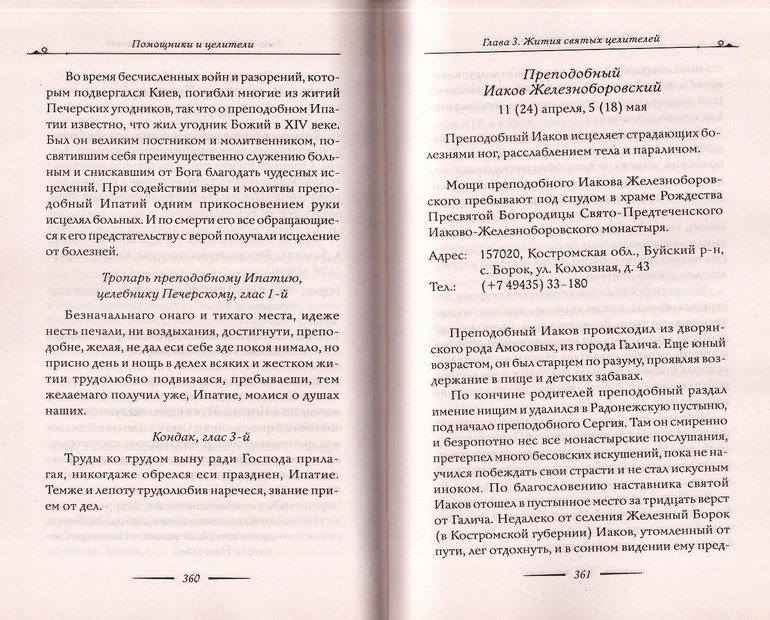 Помощники и целители

Во время бесчисленных войн и разорений, которым подвергался Киев, погибли многие из житий Печерских угодников, так что о преподобном Ипатии известно, что жил угодник Божий в XIV веке. Был он великим постником и молитвенником, посвятившим себя преимущественно служению больным и снискавшим от Бога благодать чудесных исцелений. При содействии веры и молитвы преподобный Ипатий одним прикосновением руки исцелял больных. И по смерти его все обращающиеся к его предстательству с верой получали исцеление от болезней.

Тропарь преподобному Ипатию, целебнику Печерскому, глас 1-й

Безначальнаго онаго и тихаго места, идеже несть печали, ни воздыхания, достигнути, преподобне, желая, не дал еси себе зде покоя нимало, но присно день и нощь в делех всяких и жестком житии трудолюбно подвизаяся, пребываеши, тем желаемаго получил уже, Ипатие, молися о душах наших.

Кондак, глас 3-й

Труды ко трудом выну ради Господа прилагая, никогдаже обрелся еси празднен, Ипатие. Темже и лепоту трудолюбив наречеся, звание прием от дел.

360

Глава 3. Жития святых целителей

Преподобный Иаков Железноборовский

11 (24) апреля, 5 (18) мая

Преподобный Иаков исцеляет страдающих болезнями ног, расслаблением тела и параличом.

Мощи преподобного Иакова Железноборовского пребывают под спудом в храме Рождества Пресвятой Богородицы Свято-Предтеченского Иаково-Железноборовского монастыря.

Адрес: 157020, Костромская обл., Буйский р-н, с. Борок, ул. Колхозная, д. 43
Тел.: (+7 49435) 33-180

Преподобный Иаков происходил из дворянского рода Амосовых, из города Галича. Еще юный возрастом, он был старцем по разуму, проявляя воздержание в пище и детских забавах.

По кончине родителей преподобный раздал имение нищим и удалился в Радонежскую пустыню, под начало преподобного Сергия. Там он смиренно и безропотно нес все монастырские послушания, претерпел много бесовских искушений, пока не научился побеждать свои страсти и не стал искусным иноком. По благословению наставника святой Иаков отошел в пустынное место за тридцать верст от Галича. Недалеко от селения Железный Борок (в Костромской губернии) Иаков, утомленный от пути, лег отдохнуть, и в сонном видении ему пред-

361